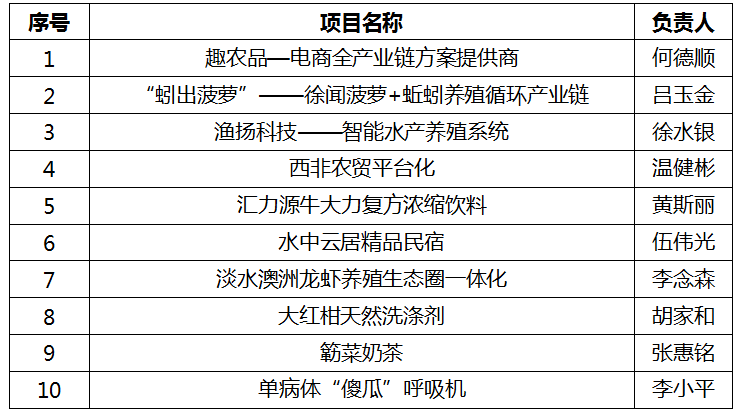 | 序号 | 项目名称 | 负责人 |
|---|---|---|
| 1 | 趣农品—电商全产业链方案提供商 | 何德顺 |
| 2 | “蚓出菠萝”——徐闻菠萝+蚯蚓养殖循环产业链 | 吕玉金 |
| 3 | 渔扬科技——智能水产养殖系统 | 徐水银 |
| 4 | 西非农贸平台化 | 温健彬 |
| 5 | 汇力源牛大力复方浓缩饮料 | 黄斯丽 |
| 6 | 水中云居精品民宿 | 伍伟光 |
| 7 | 淡水澳洲龙虾养殖生态圈一体化 | 李念森 |
| 8 | 大红柑天然洗涤剂 | 胡家和 |
| 9 | 簕菜奶茶 | 张惠铭 |
| 10 | 单病体“傻瓜”呼吸机 | 李小平 |